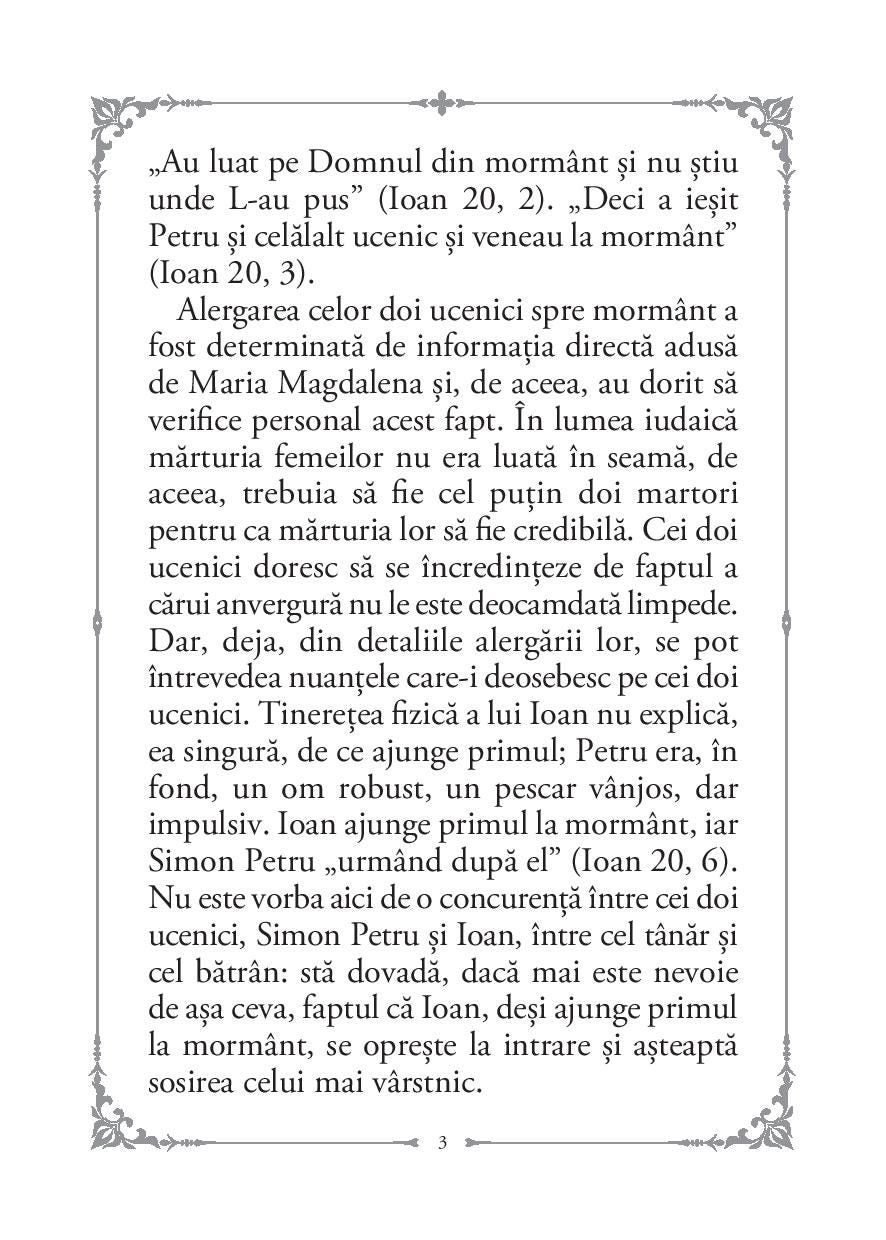 „Au luat pe Domnul din mormânt și nu știu unde L-au pus” (Ioan 20, 2). „Deci a ieșit Petru și celălalt ucenic și veneau la mormânt” (Ioan 20, 3).

Alergarea celor doi ucenici spre mormânt a fost determinată de informația directă adusă de Maria Magdalena și, de aceea, au dorit să verifice personal acest fapt. În lumea iudaică mărturia femeilor nu era luată în seamă, de aceea, trebuia să fie cel puțin doi martori pentru ca mărturia lor să fie credibilă. Cei doi ucenici doresc să se încredințeze de faptul a cărui anvergură nu le este deocamdată limpede. Dar, deja, din detaliile alergării lor, se pot întrevedea nuanțele care-i deosebesc pe cei doi ucenici. Tinerețea fizică a lui Ioan nu explică, ea singură, de ce ajunge primul; Petru era, în fond, un om robust, un pescar vânjos, dar impulsiv. Ioan ajunge primul la mormânt, iar Simon Petru „urmând după el” (Ioan 20, 6). Nu este vorba aici de o concurență între cei doi ucenici, Simon Petru și Ioan, între cel tânăr și cel bătrân: stă dovadă, dacă mai este nevoie de așa ceva, faptul că Ioan, deși ajunge primul la mormânt, se oprește la intrare și așteaptă sosirea celui mai vârstnic.

3